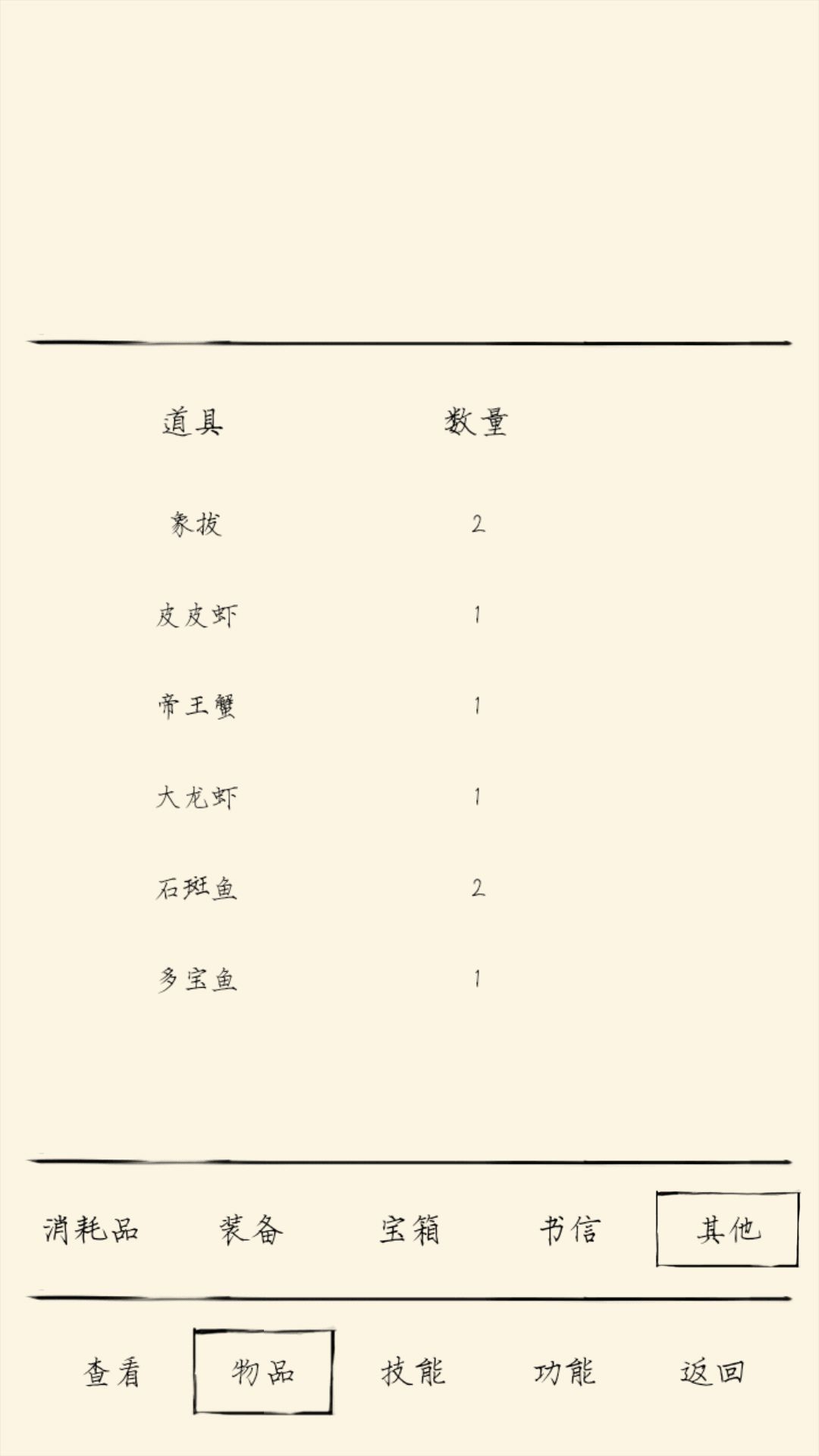 | 道具 | 数量 |
|---|---|
| 象拔 | 2 |
| 皮皮虾 | 1 |
| 帝王蟹 | 1 |
| 大龙虾 | 1 |
| 石斑鱼 | 2 |
| 多宝鱼 | 1 |

消耗品 装备 宝箱 书信 其他

查看 物品 技能 功能 返回